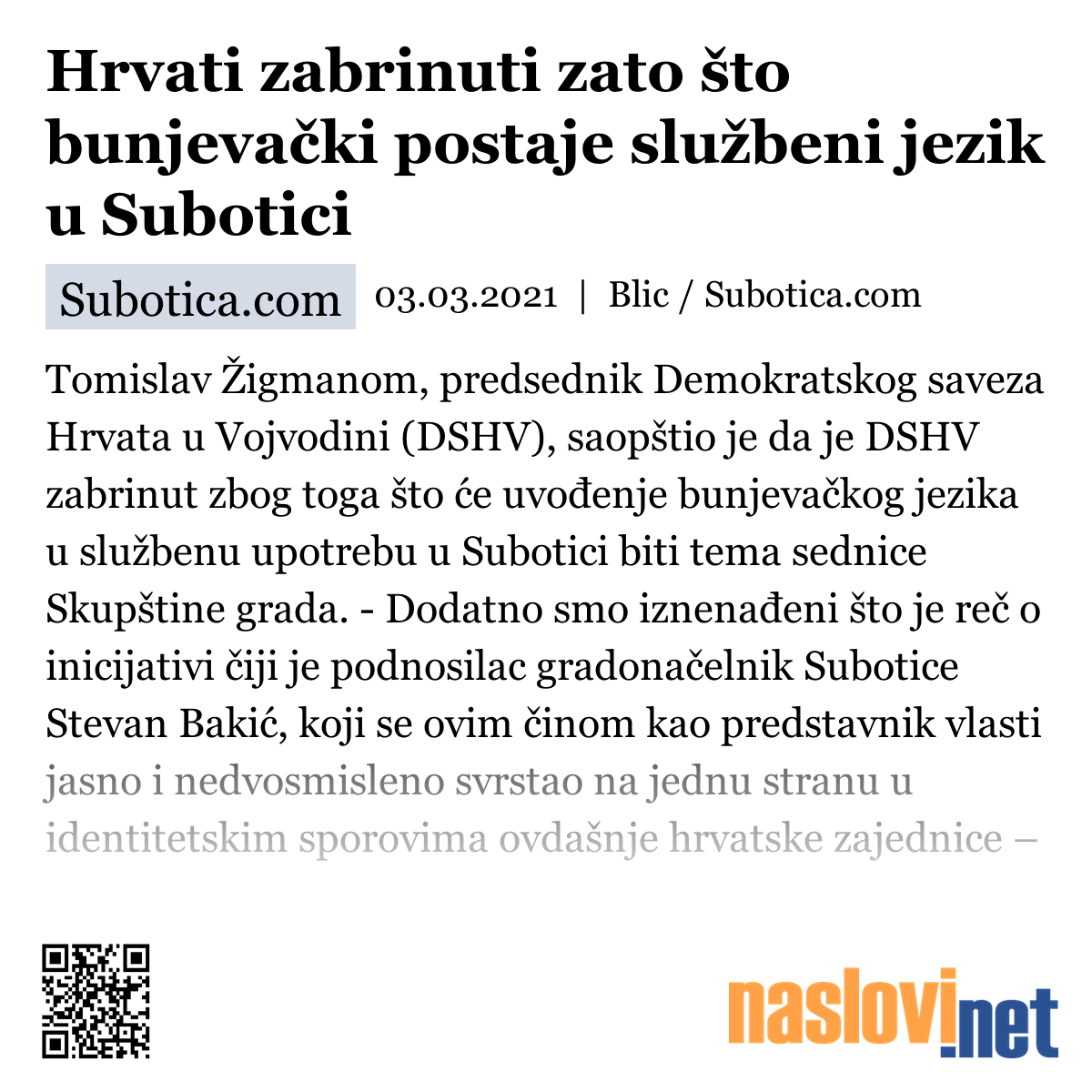 Hrvati zabrinuti zato što bunjevački postaje službeni jezik u Subotici

Subotica.com 03.03.2021 | Blic / Subotica.com

Tomislav Žigmanom, predsednik Demokratskog saveza Hrvata u Vojvodini (DSHV), saopštio je da je DSHV zabrinut zbog toga što će uvođenje bunjevačkog jezika u službenu upotrebu u Subotici biti tema sednice Skupštine grada. - Dodatno smo iznenađeni što je reč o inicijativi čiji je podnosilac gradonačelnik Subotice Stevan Bakić, koji se ovim činom kao predstavnik vlasti jasno i nedvosmisleno svrstao na jednu stranu u identitetskim sporovima ovdašnje hrvatske zajednice –

naslovi.net